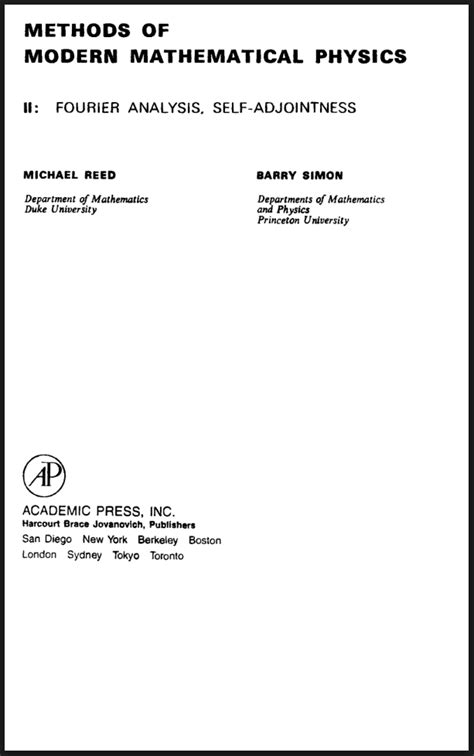 METHODS OF
MODERN MATHEMATICAL PHYSICS

II: FOURIER ANALYSIS, SELF-ADJOINTNESS

MICHAEL REED

Department of Mathematics
Duke University

BARRY SIMON

Departments of Mathematics
and Physics
Princeton University

AP

ACADEMIC PRESS, INC.
Harcourt Brace Jovanovich, Publishers
San Diego New York Berkeley Boston
London Sydney Tokyo Toronto